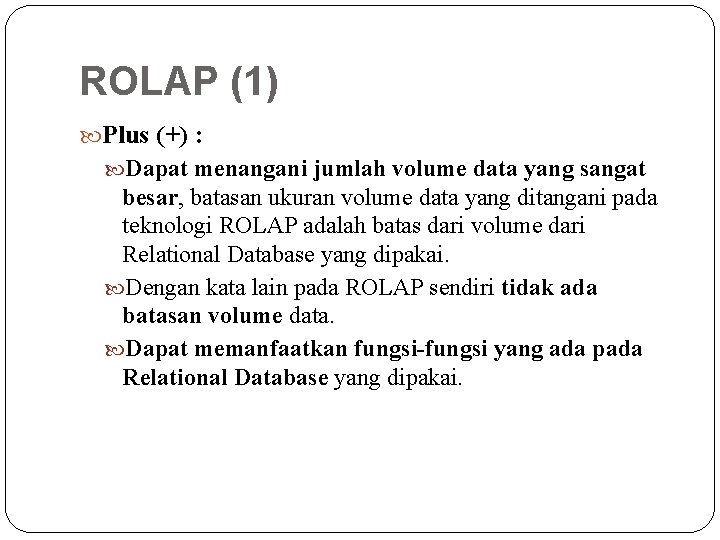 ROLAP (1)

Plus (+) :

Dapat menangani jumlah volume data yang sangat besar, batasan ukuran volume data yang ditangani pada teknologi ROLAP adalah batas dari volume dari Relational Database yang dipakai.

Dengan kata lain pada ROLAP sendiri tidak ada batasan volume data.

Dapat memanfaatkan fungsi-fungsi yang ada pada Relational Database yang dipakai.